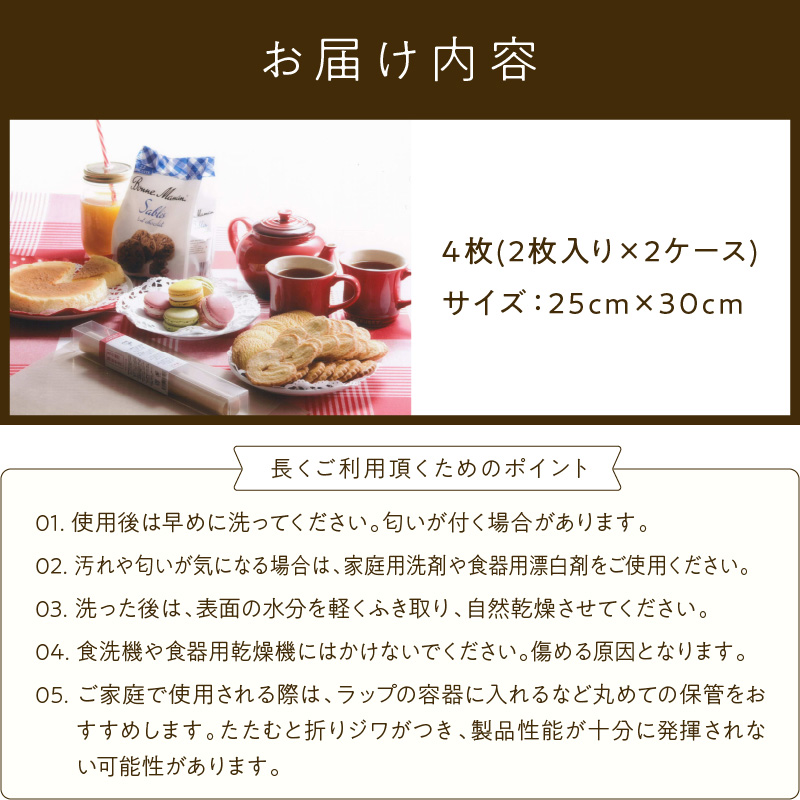 お届け内容

Bonne Maman
Sablés

4枚(2枚入り×2ケース)
サイズ：25cm×30cm

長くご利用頂くためのポイント

01. 使用後は早めに洗ってください。匂いが付く場合があります。

02. 汚れや匂いが気になる場合は、家庭用洗剤や食器用漂白剤をご使用ください。

03. 洗った後は、表面の水分を軽くふき取り、自然乾燥させてください。

04. 食洗機や食器用乾燥機にはかけないでください。傷める原因となります。

05. ご家庭で使用される際は、ラップの容器に入れるなど丸めての保管をおすすめします。たたむと折りジワがつき、製品性能が十分に発揮されない可能性があります。